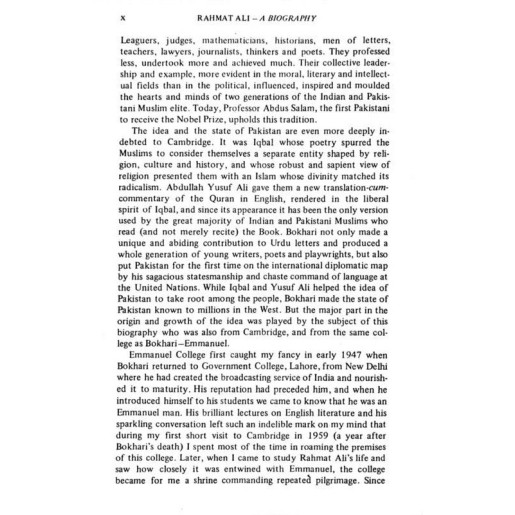 x RAHMAT ALI – A BIOGRAPHY

Leaguers, judges, mathematicians, historians, men of letters, teachers, lawyers, journalists, thinkers and poets. They professed less, undertook more and achieved much. Their collective leadership and example, more evident in the moral, literary and intellectual fields than in the political, influenced, inspired and moulded the hearts and minds of two generations of the Indian and Pakistani Muslim elite. Today, Professor Abdus Salam, the first Pakistani to receive the Nobel Prize, upholds this tradition.

The idea and the state of Pakistan are even more deeply indebted to Cambridge. It was Iqbal whose poetry spurred the Muslims to consider themselves a separate entity shaped by religion, culture and history, and whose robust and sapient view of religion presented them with an Islam whose divinity matched its radicalism. Abdullah Yusuf Ali gave them a new translation-cum-commentary of the Quran in English, rendered in the liberal spirit of Iqbal, and since its appearance it has been the only version used by the great majority of Indian and Pakistani Muslims who read (and not merely recite) the Book. Bokhari not only made a unique and abiding contribution to Urdu letters and produced a whole generation of young writers, poets and playwrights, but also put Pakistan for the first time on the international diplomatic map by his sagacious statesmanship and chaste command of language at the United Nations. While Iqbal and Yusuf Ali helped the idea of Pakistan to take root among the people, Bokhari made the state of Pakistan known to millions in the West. But the major part in the origin and growth of the idea was played by the subject of this biography who was also from Cambridge, and from the same college as Bokhari–Emmanuel.

Emmanuel College first caught my fancy in early 1947 when Bokhari returned to Government College, Lahore, from New Delhi where he had created the broadcasting service of India and nourished it to maturity. His reputation had preceded him, and when he introduced himself to his students we came to know that he was an Emmanuel man. His brilliant lectures on English literature and his sparkling conversation left such an indelible mark on my mind that during my first short visit to Cambridge in 1959 (a year after Bokhari's death) I spent most of the time in roaming the premises of this college. Later, when I came to study Rahmat Ali's life and saw how closely it was entwined with Emmanuel, the college became for me a shrine commanding repeated pilgrimage. Since